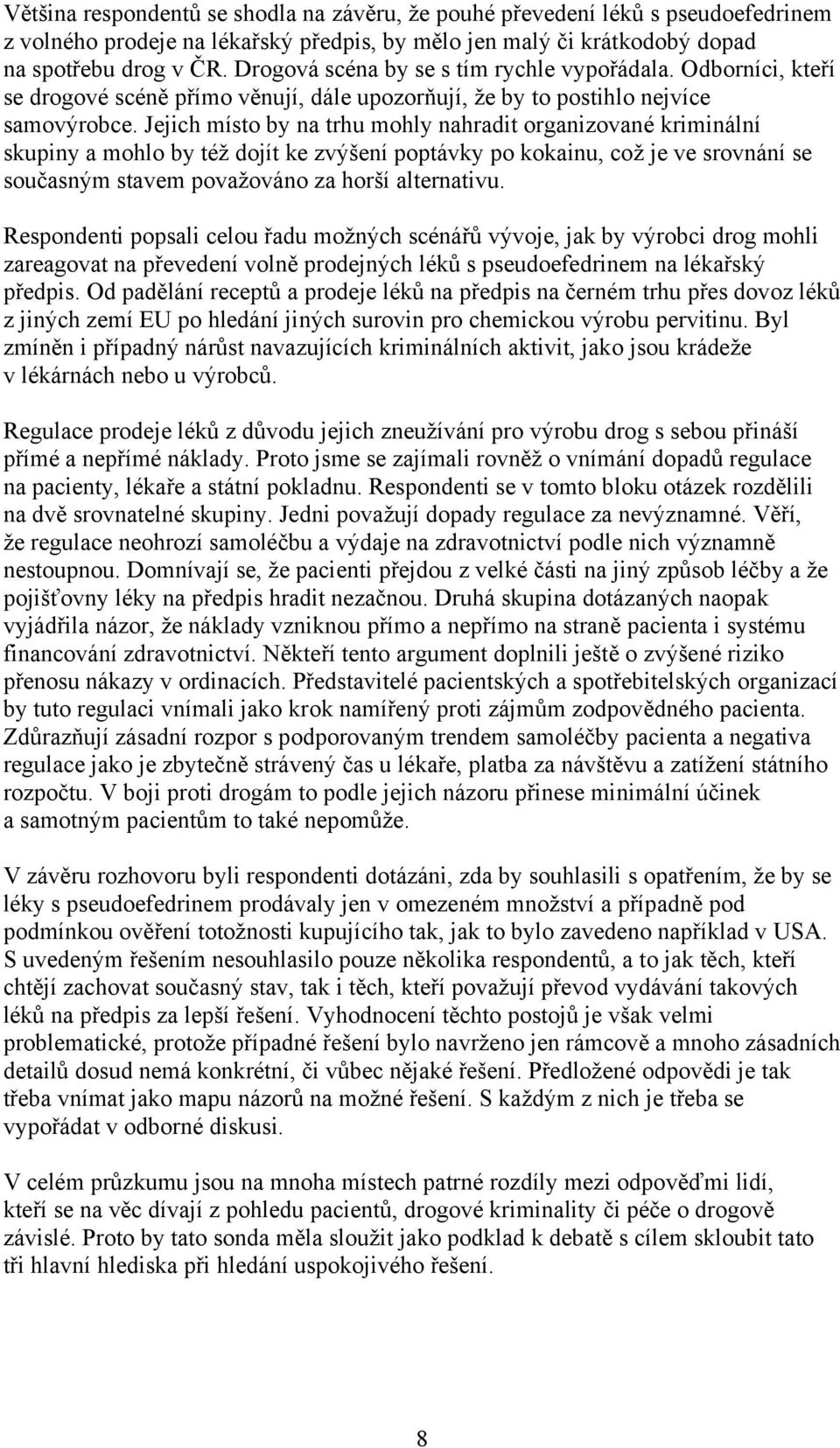 Většina respondentů se shodla na závěru, že pouhé převedení léků s pseudoefedrinem z volného prodeje na lékařský předpis, by mělo jen malý či krátkodobý dopad na spotřebu drog v ČR. Drogová scéna by se s tím rychle vypořádala. Odborníci, kteří se drogové scéně přímo věnují, dále upozorňují, že by to postihlo nejvíce samovýrobce. Jejich místo by na trhu mohly nahradit organizované kriminální skupiny a mohlo by též dojít ke zvýšení poptávky po kokainu, což je ve srovnání se současným stavem považováno za horší alternativu.

Respondenti popsali celou řadu možných scénářů vývoje, jak by výrobci drog mohli zareagovat na převedení volně prodejných léků s pseudoefedrinem na lékařský předpis. Od padělání receptů a prodeje léků na předpis na černém trhu přes dovoz léků z jiných zemí EU po hledání jiných surovin pro chemickou výrobu pervitinu. Byl zmíněn i případný nárůst navazujících kriminálních aktivit, jako jsou krádeže v lékárnách nebo u výrobců.

Regulace prodeje léků z důvodu jejich zneužívání pro výrobu drog s sebou přináší přímé a nepřímé náklady. Proto jsme se zajímali rovněž o vnímání dopadů regulace na pacienty, lékaře a státní pokladnu. Respondenti se v tomto bloku otázek rozdělili na dvě srovnatelné skupiny. Jedni považují dopady regulace za nevýznamné. Věří, že regulace neohrozí samoléčbu a výdaje na zdravotnictví podle nich významně nestoupnou. Domnívají se, že pacienti přejdou z velké části na jiný způsob léčby a že pojišťovny léky na předpis hradit nezačnou. Druhá skupina dotázaných naopak vyjádřila názor, že náklady vzniknou přímo a nepřímo na straně pacienta i systému financování zdravotnictví. Někteří tento argument doplnili ještě o zvýšené riziko přenosu nákazy v ordinacích. Představitelé pacientských a spotřebitelských organizací by tuto regulaci vnímali jako krok namířený proti zájmům zodpovědného pacienta. Zdůrazňují zásadní rozpor s podporovaným trendem samoléčby pacienta a negativa regulace jako je zbytečně strávený čas u lékaře, platba za návštěvu a zatížení státního rozpočtu. V boji proti drogám to podle jejich názoru přinese minimální účinek a samotným pacientům to také nepomůže.

V závěru rozhovoru byli respondenti dotázáni, zda by souhlasili s opatřením, že by se léky s pseudoefedrinem prodávaly jen v omezeném množství a případně pod podmínkou ověření totožnosti kupujícího tak, jak to bylo zavedeno například v USA. S uvedeným řešením nesouhlasilo pouze několika respondentů, a to jak těch, kteří chtějí zachovat současný stav, tak i těch, kteří považují převod vydávání takových léků na předpis za lepší řešení. Vyhodnocení těchto postojů je však velmi problematické, protože případné řešení bylo navrženo jen rámcově a mnoho zásadních detailů dosud nemá konkrétní, či vůbec nějaké řešení. Předložené odpovědi je tak třeba vnímat jako mapu názorů na možné řešení. S každým z nich je třeba se vypořádat v odborné diskusi.

V celém průzkumu jsou na mnoha místech patrné rozdíly mezi odpověďmi lidí, kteří se na věc dívají z pohledu pacientů, drogové kriminality či péče o drogově závislé. Proto by tato sonda měla sloužit jako podklad k debatě s cílem skloubit tato tři hlavní hlediska při hledání uspokojivého řešení.

8